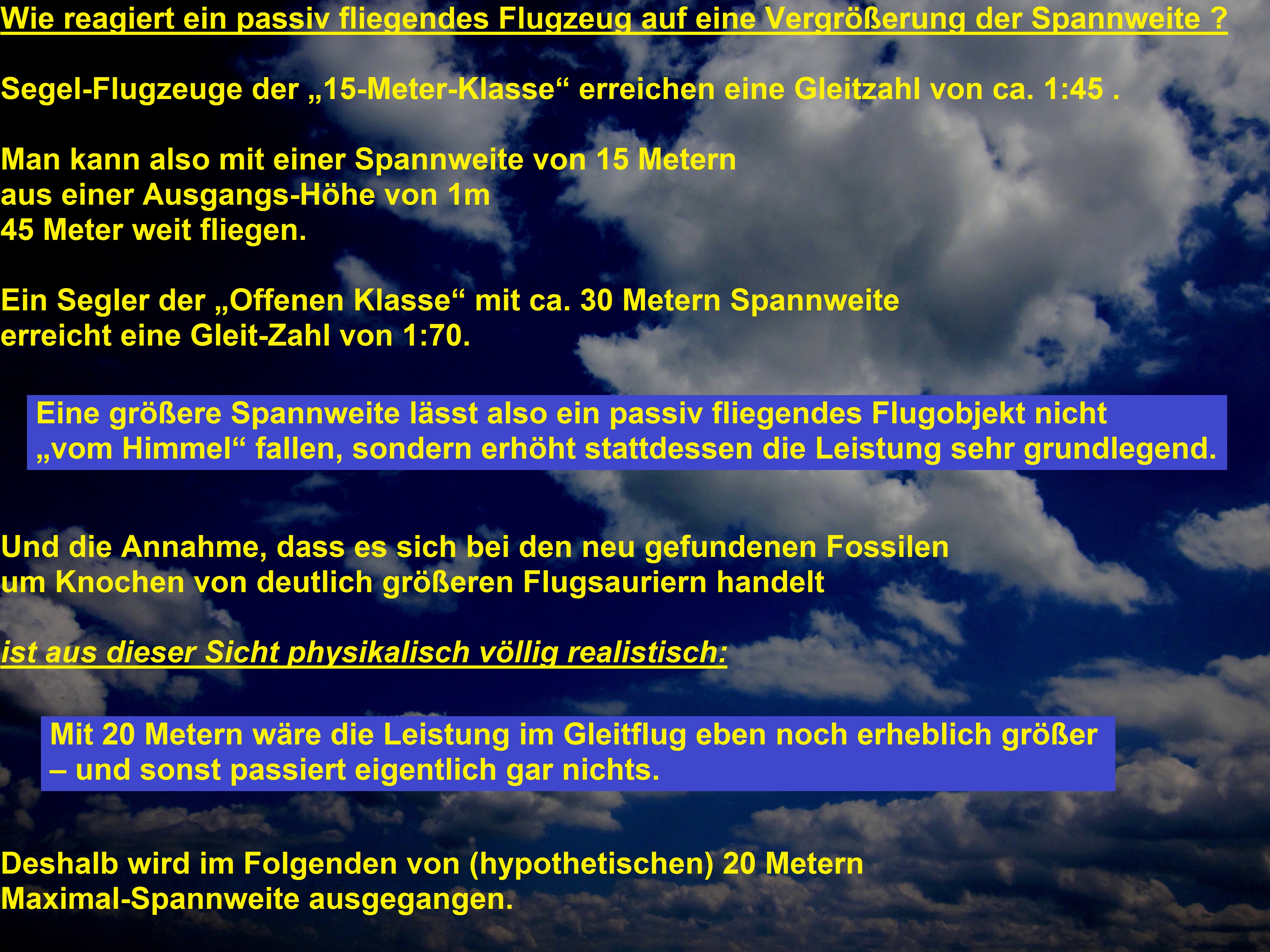 Wie reagiert ein passiv fliegendes Flugzeug auf eine Vergrößerung der Spannweite ?

Segel-Flugzeuge der „15-Meter-Klasse“ erreichen eine Gleitzahl von ca. 1:45 .

Man kann also mit einer Spannweite von 15 Metern
aus einer Ausgangs-Höhe von 1m
45 Meter weit fliegen.

Ein Segler der „Offenen Klasse“ mit ca. 30 Metern Spannweite
erreicht eine Gleit-Zahl von 1:70.

Eine größere Spannweite lässt also ein passiv fliegendes Flugobjekt nicht „vom Himmel“ fallen, sondern erhöht stattdessen die Leistung sehr grundlegend.

Und die Annahme, dass es sich bei den neu gefundenen Fossilen
um Knochen von deutlich größeren Flugsauriern handelt

ist aus dieser Sicht physikalisch völlig realistisch:

Mit 20 Metern wäre die Leistung im Gleitflug eben noch erheblich größer – und sonst passiert eigentlich gar nichts.

Deshalb wird im Folgenden von (hypothetischen) 20 Metern
Maximal-Spannweite ausgegangen.